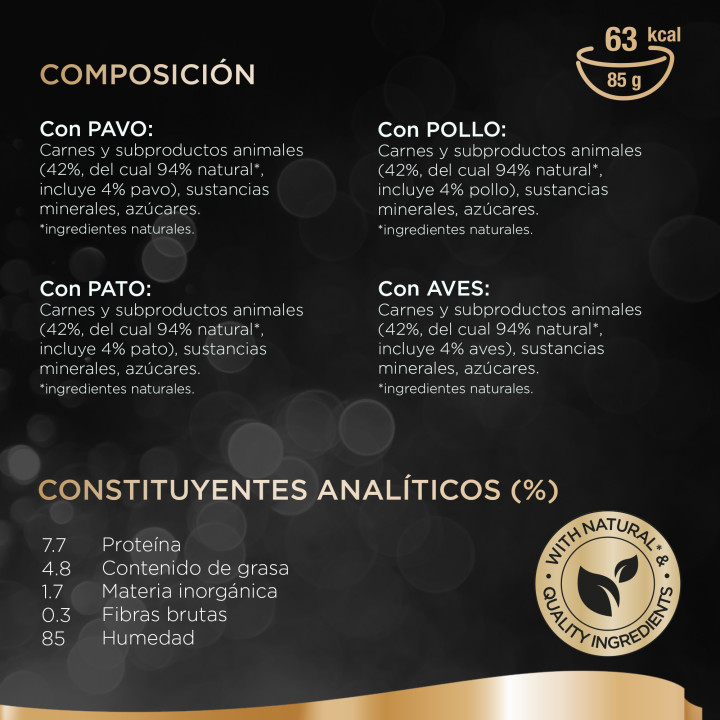 COMPOSICIÓN

63 kcal
85 g

Con PAVO:
Carnes y subproductos animales (42%, del cual 94% natural*, incluye 4% pavo), sustancias minerales, azúcares.
*ingredientes naturales.

Con PATO:
Carnes y subproductos animales (42%, del cual 94% natural*, incluye 4% pato), sustancias minerales, azúcares.
*ingredientes naturales.

Con POLLO:
Carnes y subproductos animales (42%, del cual 94% natural*, incluye 4% pollo), sustancias minerales, azúcares.
*ingredientes naturales.

Con AVES:
Carnes y subproductos animales (42%, del cual 94% natural*, incluye 4% aves), sustancias minerales, azúcares.
*ingredientes naturales.

CONSTITUYENTES ANALÍTICOS (%)

7.7 Proteína
4.8 Contenido de grasa
1.7 Materia inorgánica
0.3 Fibras brutas
85 Humedad

WITH NATURAL* & QUALITY INGREDIENTS